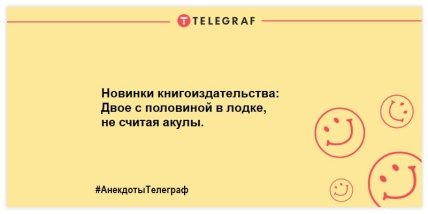 TELEGRAF

Новинки книгоиздательства: Двое с половиной в лодке, не считая акулы.

#АнекдотыТелеграф